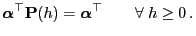 $\boldsymbol{\alpha}^\top \mathbf{P}(h) = \boldsymbol{\alpha}^\top \qquad \forall\, h \geq 0\,.$